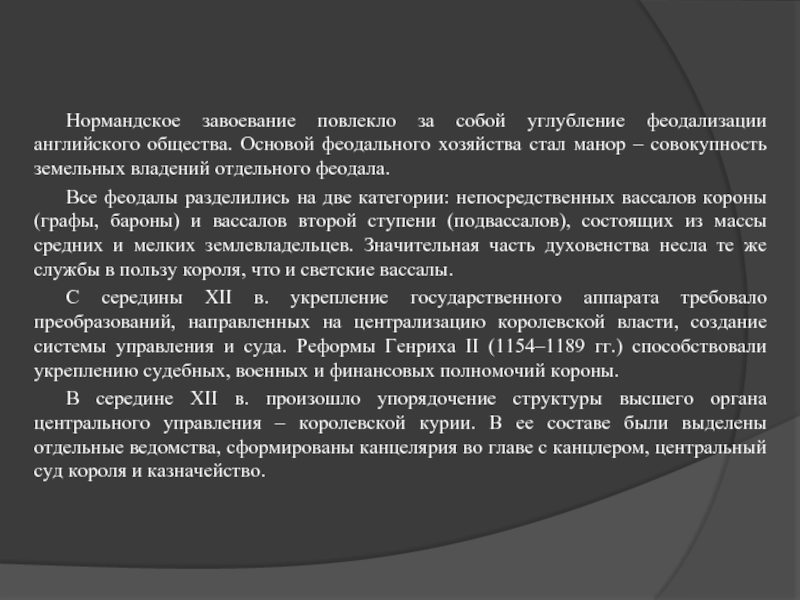 Нормандское завоевание повлекло за собой углубление феодализации английского общества. Основой феодального хозяйства стал манор – совокупность земельных владений отдельного феодала.

Все феодалы разделились на две категории: непосредственных вассалов короны (графы, бароны) и вассалов второй ступени (подвассалов), состоящих из массы средних и мелких землевладельцев. Значительная часть духовенства несла те же службы в пользу короля, что и светские вассалы.

С середины XII в. укрепление государственного аппарата требовало преобразований, направленных на централизацию королевской власти, создание системы управления и суда. Реформы Генриха II (1154–1189 гг.) способствовали укреплению судебных, военных и финансовых полномочий короны.

В середине XII в. произошло упорядочение структуры высшего органа центрального управления – королевской курии. В ее составе были выделены отдельные ведомства, сформированы канцелярия во главе с канцлером, центральный суд короля и казначейство.